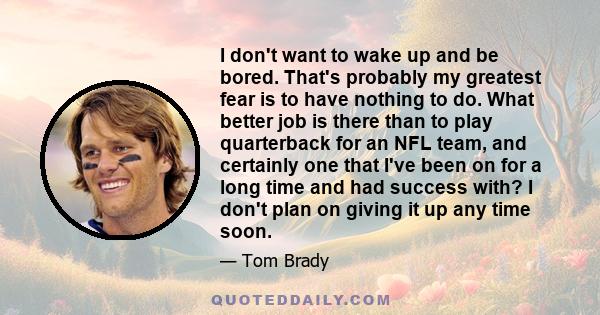 I don't want to wake up and be bored. That's probably my greatest fear is to have nothing to do. What better job is there than to play quarterback for an NFL team, and certainly one that I've been on for a long time and had success with? I don't plan on giving it up any time soon.

— Tom Brady

QUOTEDDAILY.COM